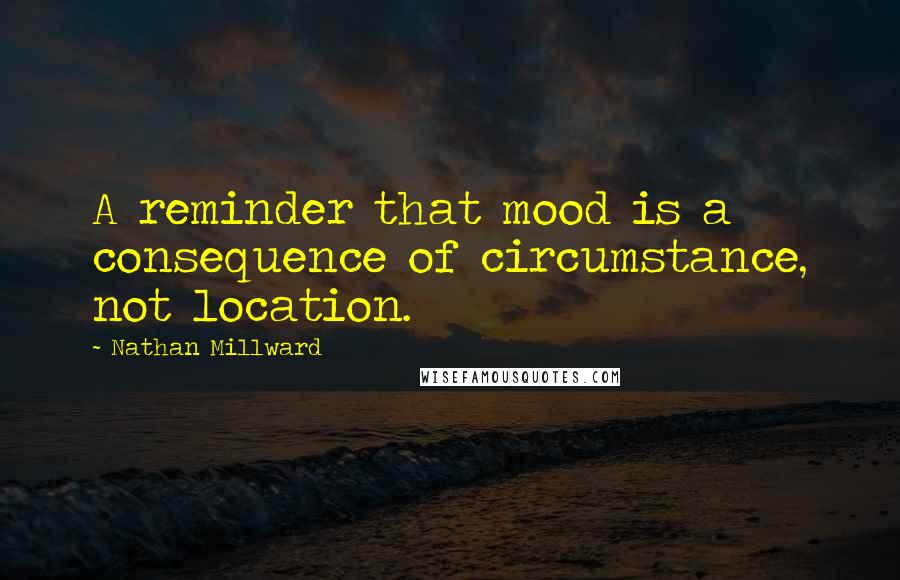 A reminder that mood is a consequence of circumstance, not location.

- Nathan Millward

WISEFAMOUSQUOTES.COM